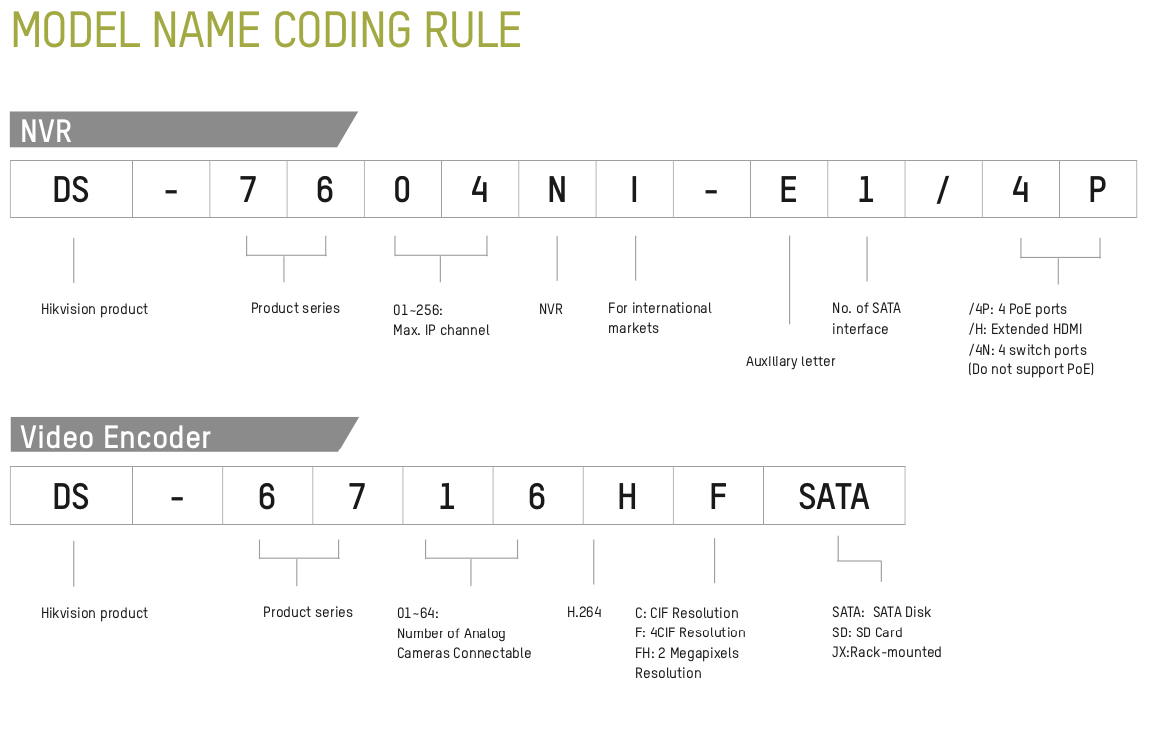 MODEL NAME CODING RULE

NVR

| DS | - | 7 | 6 | 0 | 4 | N | I | - | E | 1 | / | 4 | P |
|---|---|---|---|---|---|---|---|---|---|---|---|---|---|

Hikvision product

Product series

01~256:
Max. IP channel

NVR

For international markets

Auxiliary letter

No. of SATA interface

/4P: 4 PoE ports
/H: Extended HDMI
/4N: 4 switch ports
(Do not support PoE)

Video Encoder

| DS | - | 6 | 7 | 1 | 6 | H | F | SATA |
|---|---|---|---|---|---|---|---|---|

Hikvision product

Product series

01~64:
Number of Analog Cameras Connectable

H.264

C: CIF Resolution
F: 4CIF Resolution
FH: 2 Megapixels Resolution

SATA: SATA Disk
SD: SD Card
JX:Rack-mounted